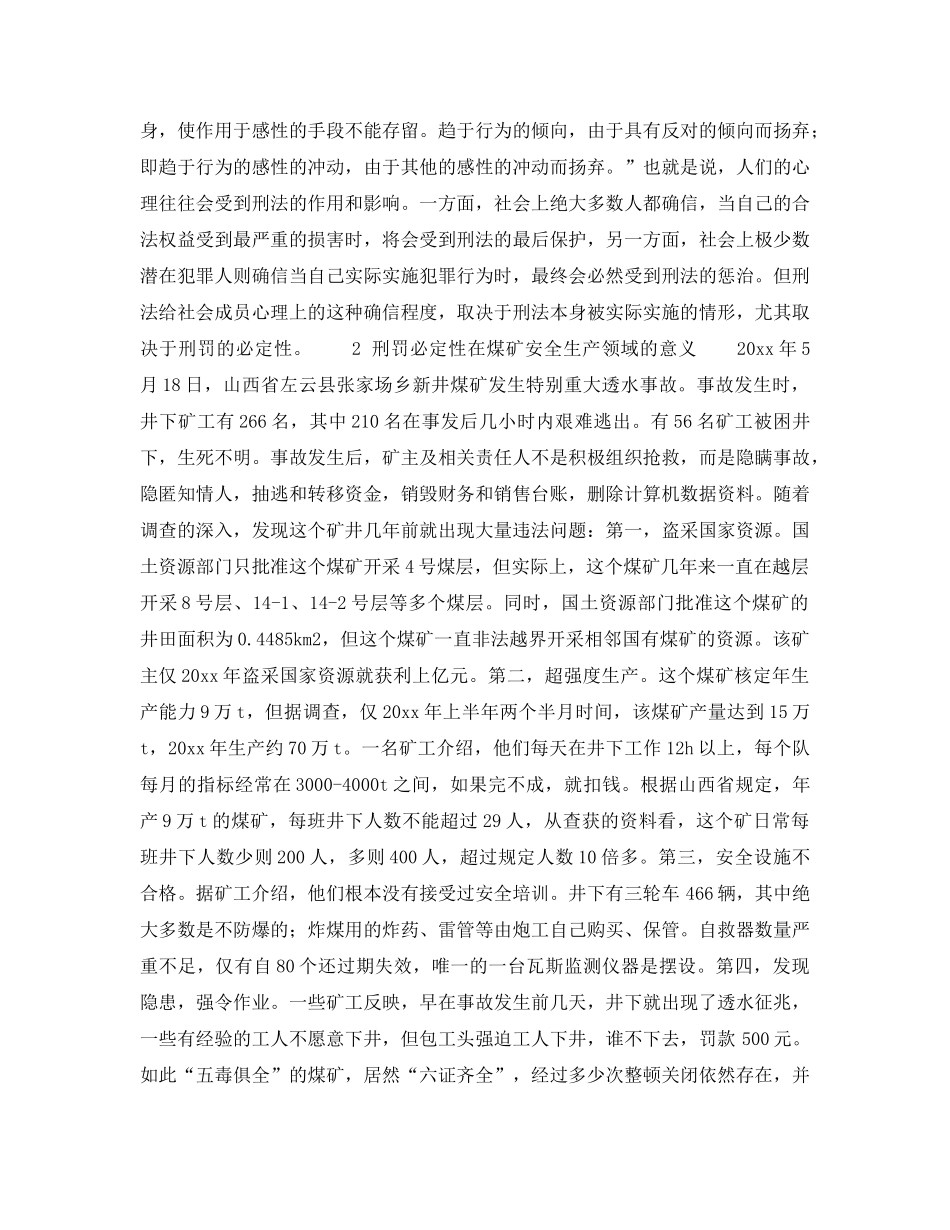 身，使作用于感性的手段不能存留。趋于行为的倾向，由于具有反对的倾向而扬弃；即趋于行为的感性的冲动，由于其他的感性的冲动而扬弃。”也就是说，人们的心理往往会受到刑法的作用和影响。一方面，社会上绝大多数人都确信，当自己的合法权益受到最严重的损害时，将会受到刑法的最后保护，另一方面，社会上极少数潜在犯罪人则确信当自己实际实施犯罪行为时，最终会必然受到刑法的惩治。但刑法给社会成员心理上的这种确信程度，取决于刑法本身被实际实施的情形，尤其取决于刑罚的必定性。　　2 刑罚必定性在煤矿安全生产领域的意义　　20xx 年 5 月 18 日，山西省左云县张家场乡新井煤矿发生特别重大透水事故。事故发生时，井下矿工有 266 名，其中 210 名在事发后几小时内艰难逃出。有 56 名矿工被困井下，生死不明。事故发生后，矿主及相关责任人不是积极组织抢救，而是隐瞒事故，隐匿知情人，抽逃和转移资金，销毁财务和销售台账，删除计算机数据资料。随着调查的深入，发现这个矿井几年前就出现大量违法问题：第一，盗采国家资源。国土资源部门只批准这个煤矿开采 4 号煤层，但实际上，这个煤矿几年来一直在越层开采 8 号层、14-1、14-2 号层等多个煤层。同时，国土资源部门批准这个煤矿的井田面积为 0.4485km2，但这个煤矿一直非法越界开采相邻国有煤矿的资源。该矿主仅 20xx 年盗采国家资源就获利上亿元。第二，超强度生产。这个煤矿核定年生产能力 9 万 t，但据调查，仅 20xx 年上半年两个半月时间，该煤矿产量达到 15 万 t，20xx 年生产约 70 万 t。一名矿工介绍，他们每天在井下工作 12h 以上，每个队每月的指标经常在 3000-4000t 之间，如果完不成，就扣钱。根据山西省规定，年产 9 万 t 的煤矿，每班井下人数不能超过 29 人，从查获的资料看，这个矿日常每班井下人数少则 200 人，多则 400 人，超过规定人数 10 倍多。第三，安全设施不合格。据矿工介绍，他们根本没有接受过安全培训。井下有三轮车 466 辆，其中绝大多数是不防爆的；炸煤用的炸药、雷管等由炮工自己购买、保管。自救器数量严重不足，仅有自 80 个还过期失效，唯一的一台瓦斯监测仪器是摆设。第四，发现隐患，强令作业。一些矿工反映，早在事故发生前几天，井下就出现了透水征兆，一些有经验的工人不愿意下井，但包工头强迫工人下井，谁不下去，罚款 500 元。如此“五毒俱全”的煤矿，居然“六证齐全”，经过多少次整顿关闭依然存在，并